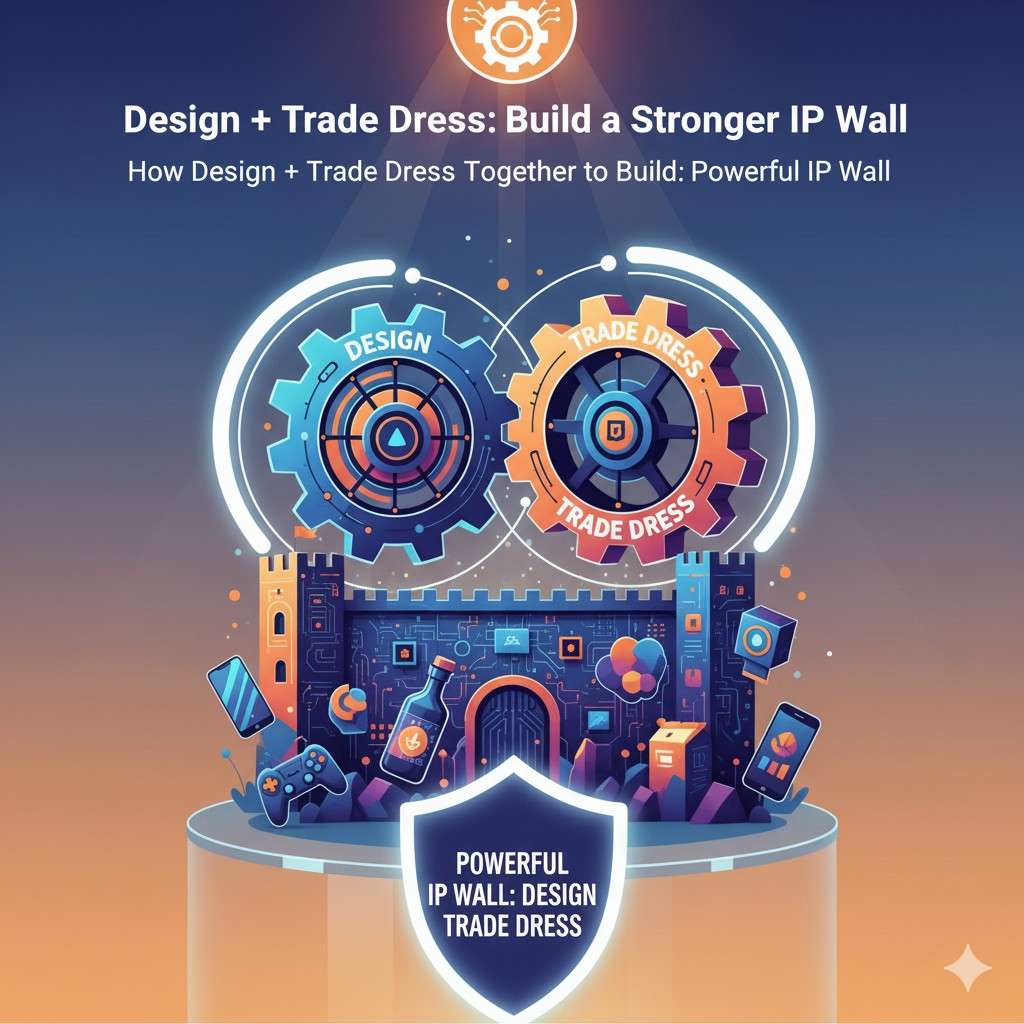 Design + Trade Dress: Build a Stronger IP Wall

How Design + Trade Dress Together to Build: Powerful IP Wall

DESIGN

TRADE DRESS

TRADE DRESS

POWERFUL IP WALL: DESIGN TRADE DRESS